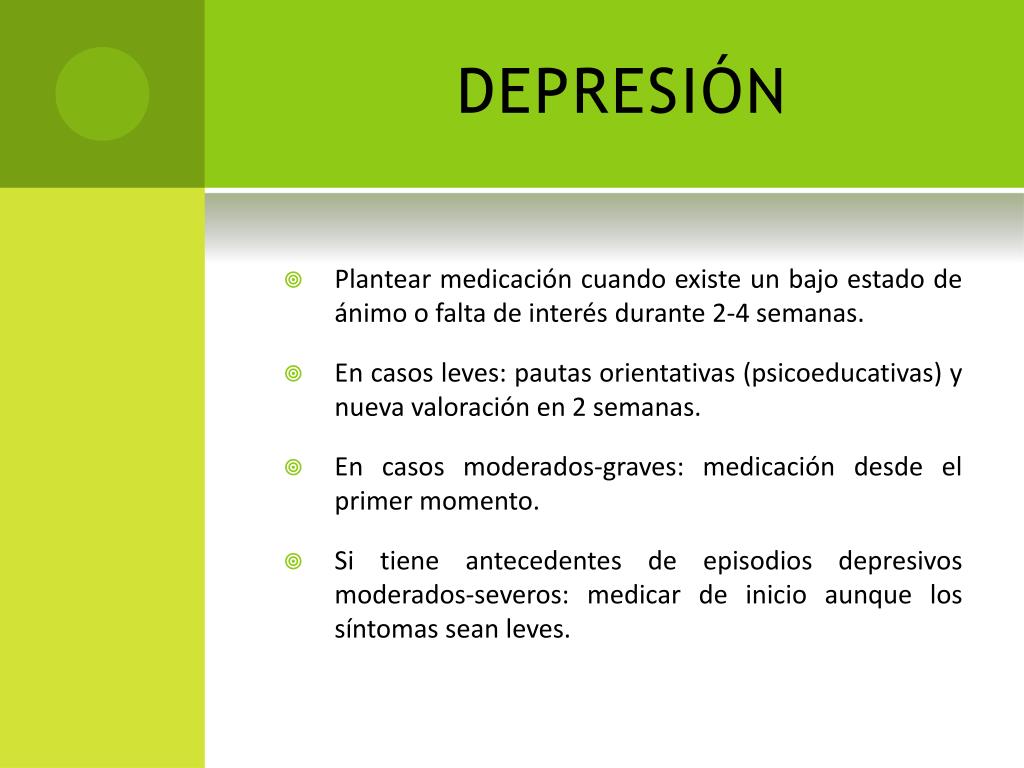 DEPRESIÓN

Plantear medicación cuando existe un bajo estado de ánimo o falta de interés durante 2-4 semanas.

En casos leves: pautas orientativas (psicoeducativas) y nueva valoración en 2 semanas.

En casos moderados-graves: medicación desde el primer momento.

Si tiene antecedentes de episodios depresivos moderados-severos: medicar de inicio aunque los síntomas sean leves.